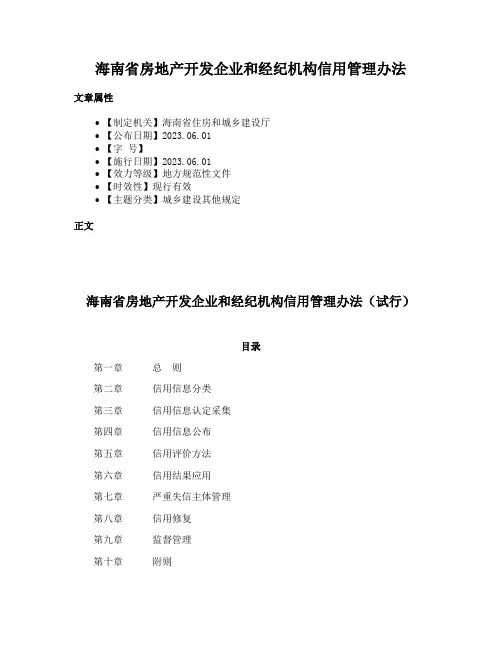 海南省房地产开发企业和经纪机构信用管理办法

文章属性

- 【制定机关】海南省住房和城乡建设厅
- 【公布日期】2023.06.01
- 【字 号】
- 【施行日期】2023.06.01
- 【效力等级】地方规范性文件
- 【时效性】现行有效
- 【主题分类】城乡建设其他规定

正文

海南省房地产开发企业和经纪机构信用管理办法（试行）

目录

第一章 总 则

第二章 信用信息分类

第三章 信用信息认定采集

第四章 信用信息公布

第五章 信用评价方法

第六章 信用结果应用

第七章 严重失信主体管理

第八章 信用修复

第九章 监督管理

第十章 附则